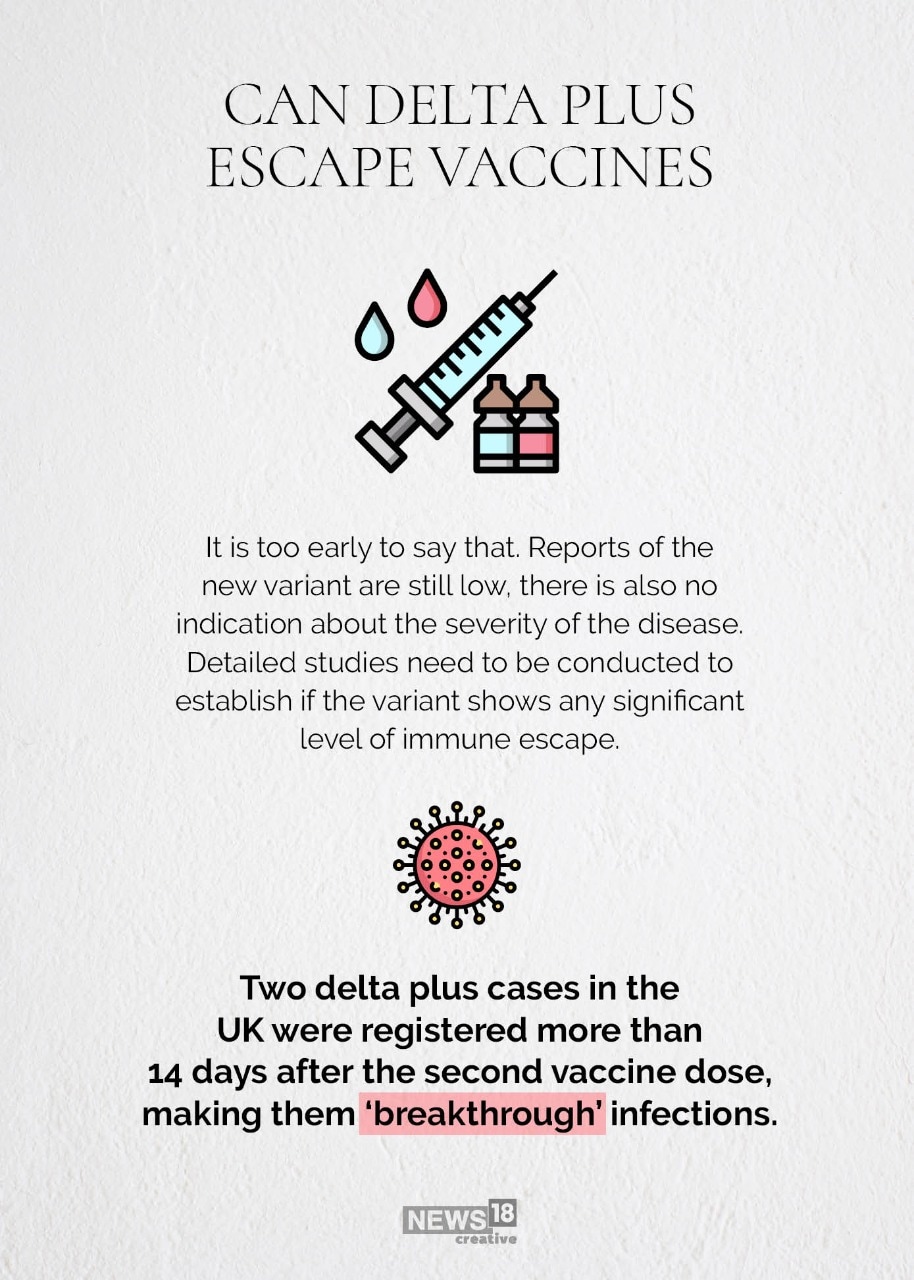 CAN DELTA PLUS ESCAPE VACCINES

It is too early to say that. Reports of the new variant are still low, there is also no indication about the severity of the disease. Detailed studies need to be conducted to establish if the variant shows any significant level of immune escape.

Two delta plus cases in the UK were registered more than 14 days after the second vaccine dose, making them 'breakthrough' infections.

NEWS18 creative